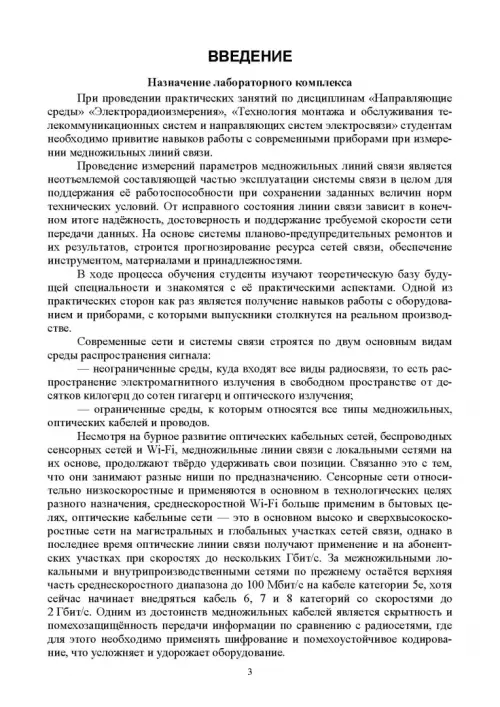 ВВЕДЕНИЕ

Назначение лабораторного комплекса

При проведении практических занятий по дисциплинам «Направляющие среды» «Электрорадиоизмерения», «Технология монтажа и обслуживания телекоммуникационных систем и направляющих систем электросвязи» студентам необходимо привитие навыков работы с современными приборами при измерении медножильных линий связи.

Проведение измерений параметров медножильных линий связи является неотъемлемой составляющей частью эксплуатации системы связи в целом для поддержания её работоспособности при сохранении заданных величин норм технических условий. От исправного состояния линии связи зависит в конечном итоге надёжность, достоверность и поддержание требуемой скорости сети передачи данных. На основе системы планово-предупредительных ремонтов и их результатов, строится прогнозирование ресурса сетей связи, обеспечение инструментом, материалами и принадлежностями.

В ходе процесса обучения студенты изучают теоретическую базу будущей специальности и знакомятся с её практическими аспектами. Одной из практических сторон как раз является получение навыков работы с оборудованием и приборами, с которыми выпускники столкнутся на реальном производстве.

Современные сети и системы связи строятся по двум основным видам среды распространения сигнала:

— неограниченные среды, куда входят все виды радиосвязи, то есть распространение электромагнитного излучения в свободном пространстве от десятков килогерц до сотен гигагерц и оптического излучения;

— ограниченные среды, к которым относятся все типы медножильных, оптических кабелей и проводов.

Несмотря на бурное развитие оптических кабельных сетей, беспроводных сенсорных сетей и Wi-Fi, медножильные линии связи с локальными сетями на их основе, продолжают твёрдо удерживать свои позиции. Связанно это с тем, что они занимают разные ниши по предназначению. Сенсорные сети относительно низкоскоростные и применяются в основном в технологических целях разного назначения, среднескоростной Wi-Fi больше применим в бытовых целях, оптические кабельные сети — это в основном высоко и сверхвысокоскоростные сети на магистральных и глобальных участках сетей связи, однако в последнее время оптические линии связи получают применение и на абонентских участках при скоростях до нескольких Гбит/с. За межножильными локальными и внутрипроизводственными сетями по прежнему остаётся верхняя часть среднескоростного диапазона до 100 Мбит/с на кабеле категории 5е, хотя сейчас начинает внедряться кабель 6, 7 и 8 категорий со скоростями до 2 Гбит/с. Одним из достоинств медножильных кабелей является скрытность и помехозащищённость передачи информации по сравнению с радиосетями, где для этого необходимо применять шифрование и помехоустойчивое кодирование, что усложняет и удорожает оборудование.

3